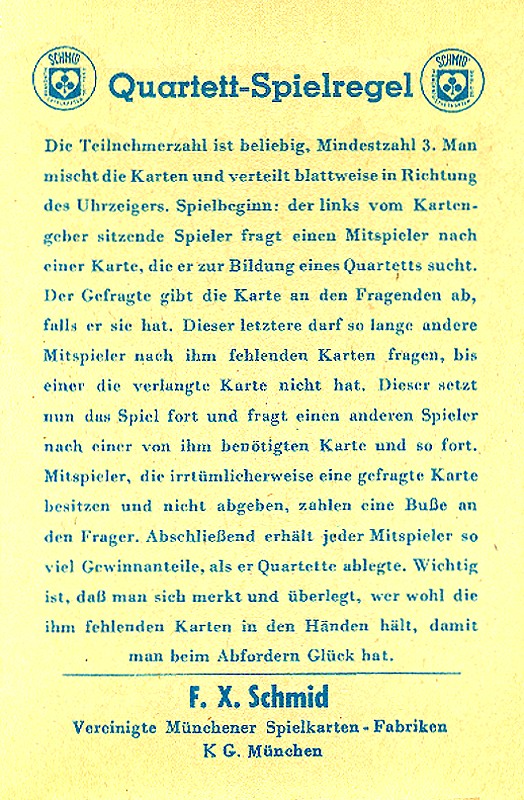 SCHMID

Quartett-Spielregel

SCHMID

Die Teilnehmerzahl ist beliebig, Mindestzahl 3. Man mischt die Karten und verteilt blattweise in Richtung des Uhrzeigers. Spielbeginn: der links vom Kartengeber sitzende Spieler fragt einen Mitspieler nach einer Karte, die er zur Bildung eines Quartetts sucht. Der Gefragte gibt die Karte an den Fragenden ab, falls er sie hat. Dieser letztere darf so lange andere Mitspieler nach ihm fehlenden Karten fragen, bis einer die verlangte Karte nicht hat. Dieser setzt nun das Spiel fort und fragt einen anderen Spieler nach einer von ihm benötigten Karte und so fort. Mitspieler, die irrtümlicherweise eine gefragte Karte besitzen und nicht abgeben, zahlen eine Buße an den Frager. Abschließend erhält jeder Mitspieler so viel Gewinnanteile, als er Quartette ablegte. Wichtig ist, daß man sich merkt und überlegt, wer wohl die ihm fehlenden Karten in den Händen hält, damit man beim Abfordern Glück hat.

F. X. Schmid

Vereinigte Münchener Spielkarten-Fabriken

K G. München